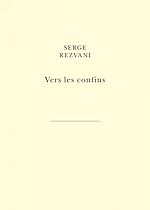 SERGE
REZVANI

Vers les confins